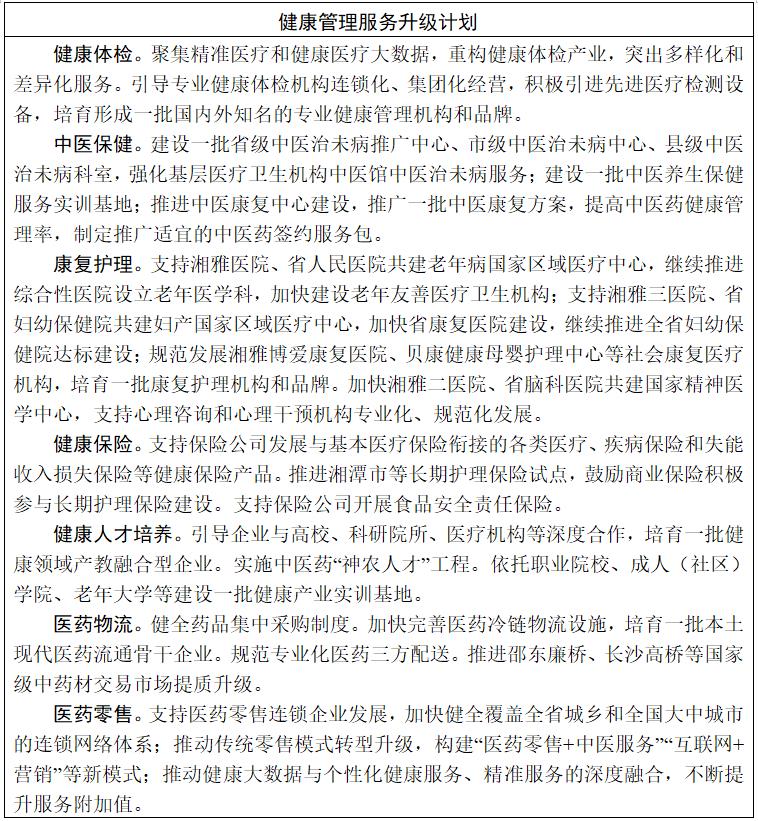 健康管理服务升级计划

健康体检。聚集精准医疗和健康医疗大数据，重构健康体检产业，突出多样化和差异化服务。引导专业健康体检机构连锁化、集团化经营，积极引进先进医疗检测设备，培育形成一批国内外知名的专业健康管理机构和品牌。

中医保健。建设一批省级中医治未病推广中心、市级中医治未病中心、县级中医治未病科室，强化基层医疗卫生机构中医馆中医治未病服务；建设一批中医养生保健服务实训基地；推进中医康复中心建设，推广一批中医康复方案，提高中医药健康管理率，制定推广适宜的中医药签约服务包。

康复护理。支持湘雅医院、省人民医院共建老年病国家区域医疗中心，继续推进综合性医院设立老年医学科，加快建设老年友善医疗卫生机构；支持湘雅三医院、省妇幼保健院共建妇产国家区域医疗中心，加快省康复医院建设，继续推进全省妇幼保健院达标建设；规范发展湘雅博爱康复医院、贝康健康母婴护理中心等社会康复医疗机构，培育一批康复护理机构和品牌。加快湘雅二医院、省脑科医院共建国家精神医学中心，支持心理咨询和心理干预机构专业化、规范化发展。

健康保险。支持保险公司发展与基本医疗保险衔接的各类医疗、疾病保险和失能收入损失保险等健康保险产品。推进湘潭市等长期护理保险试点，鼓励商业保险积极参与长期护理保险建设。支持保险公司开展食品安全责任保险。

健康人才培养。引导企业与高校、科研院所、医疗机构等深度合作，培育一批健康领域产教融合型企业。实施中医药“神农人才”工程。依托职业院校、成人（社区）学院、老年大学等建设一批健康产业实训基地。

医药物流。健全药品集中采购制度。加快完善医药冷链物流设施，培育一批本土现代医药流通骨干企业。规范专业化医药三方配送。推进邵东廉桥、长沙高桥等国家级中药材交易市场提质升级。

医药零售。支持医药零售连锁企业发展，加快健全覆盖全省城乡和全国大中城市的连锁网络体系；推动传统零售模式转型升级，构建“医药零售+中医服务”“互联网+营销”等新模式；推动健康大数据与个性化健康服务、精准服务的深度融合，不断提升服务附加值。